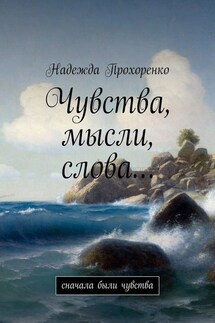 Надежда Прохоренко

Чувства, мысли, слова…

сначала были чувства